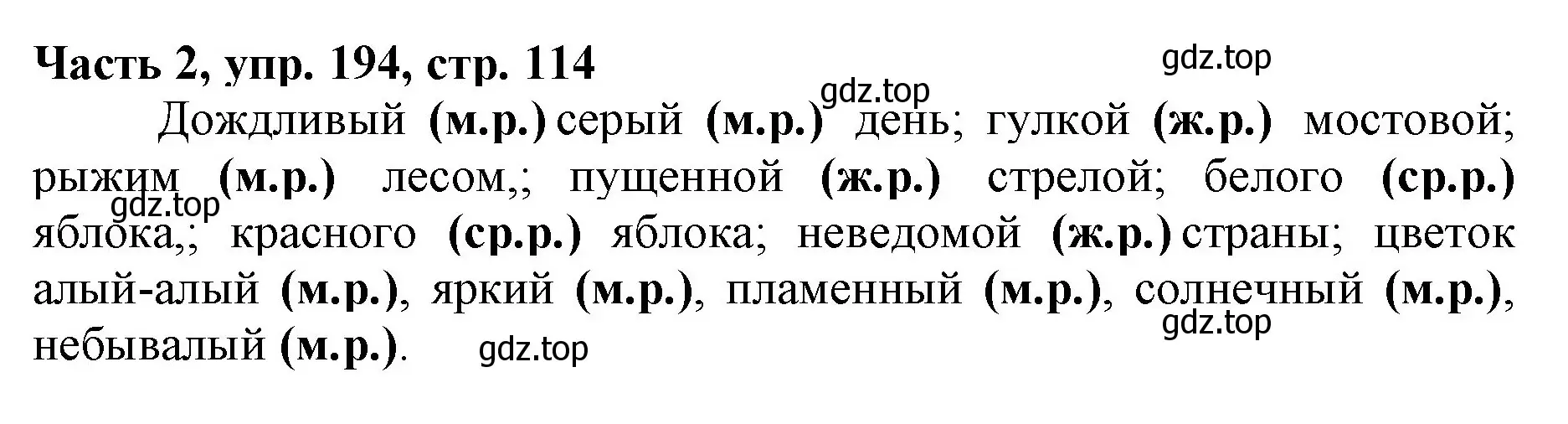 Часть 2, упр. 194, стр. 114

gdz.top

gdz.top

Дождливый (м.р.) серый (м.р.) день; гулкой (ж.р.) мостовой; рыжим (м.р.) лесом,; пущенной (ж.р.) стрелой; белого (ср.р.) яблока,; красного (ср.р.) яблока; неведомой (ж.р.) страны; цветок алый-алый (м.р.), яркий (м.р.), пламенный (м.р.), солнечный (м.р.), небывалый (м.р.).

gdz.top

gdz.top

gdz.top